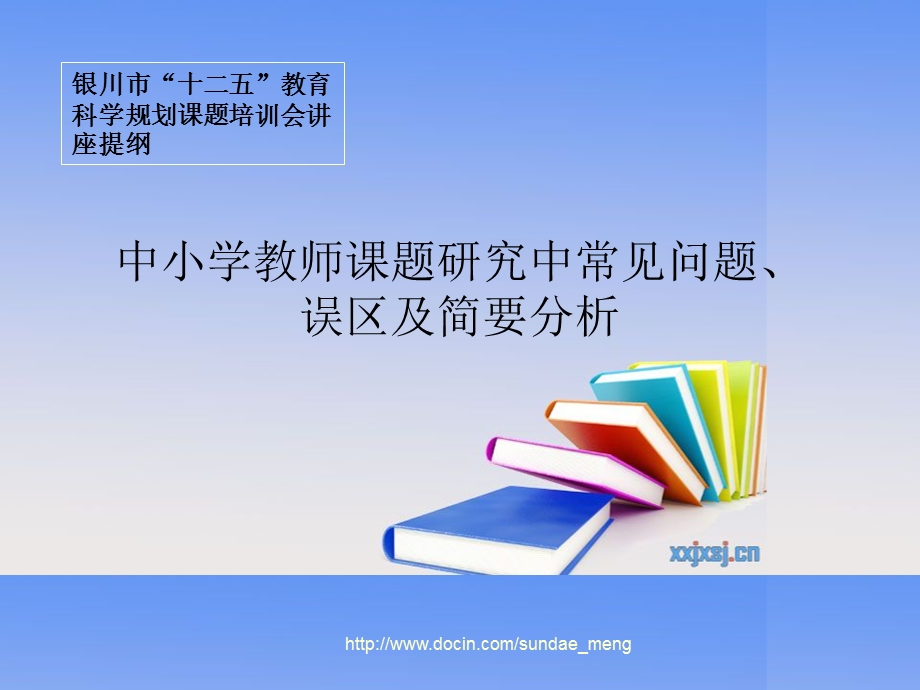 银川市“十二五”教育科学规划课题培训会讲座提纲

中小学教师课题研究中常见问题、误区及简要分析

xxjxsj.cn

http://www.docin.com/sundae_meng